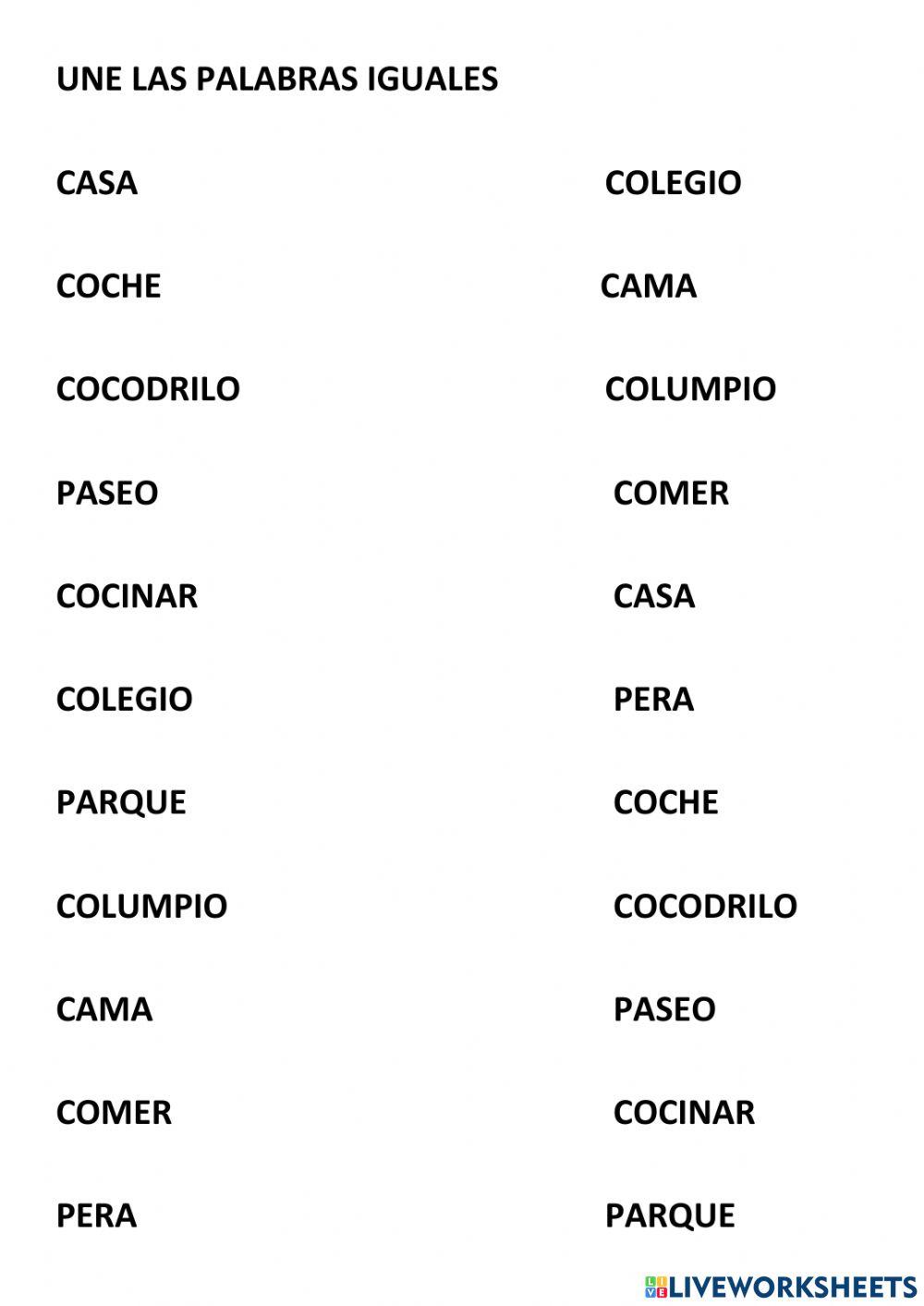 UNE LAS PALABRAS IGUALES

CASA
COCHE
COCODRILO
PASEO
COCINAR
COLEGIO
PARQUE
COLUMPIO
CAMA
COMER
PERA

COLEGIO
CAMA
COLUMPIO
COMER
CASA
PERA
COCHE
COCODRILO
PASEO
COCINAR
PARQUE

LIVEWORKSHEETS